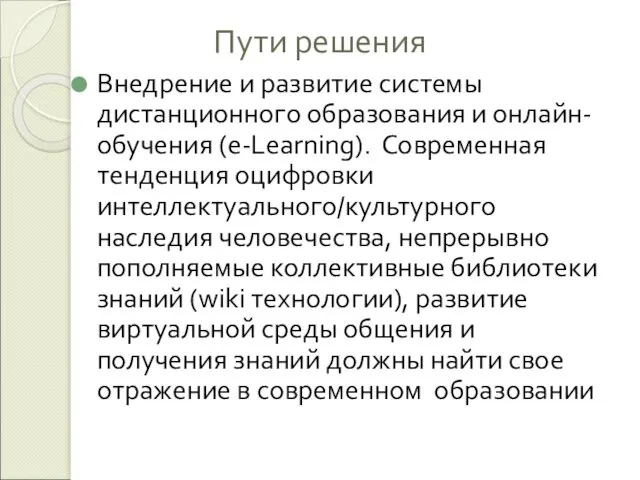 Пути решения

Внедрение и развитие системы дистанционного образования и онлайн-обучения (e-Learning). Современная тенденция оцифровки интеллектуального/культурного наследия человечества, непрерывно пополняемые коллективные библиотеки знаний (wiki технологии), развитие виртуальной среды общения и получения знаний должны найти свое отражение в современном образовании